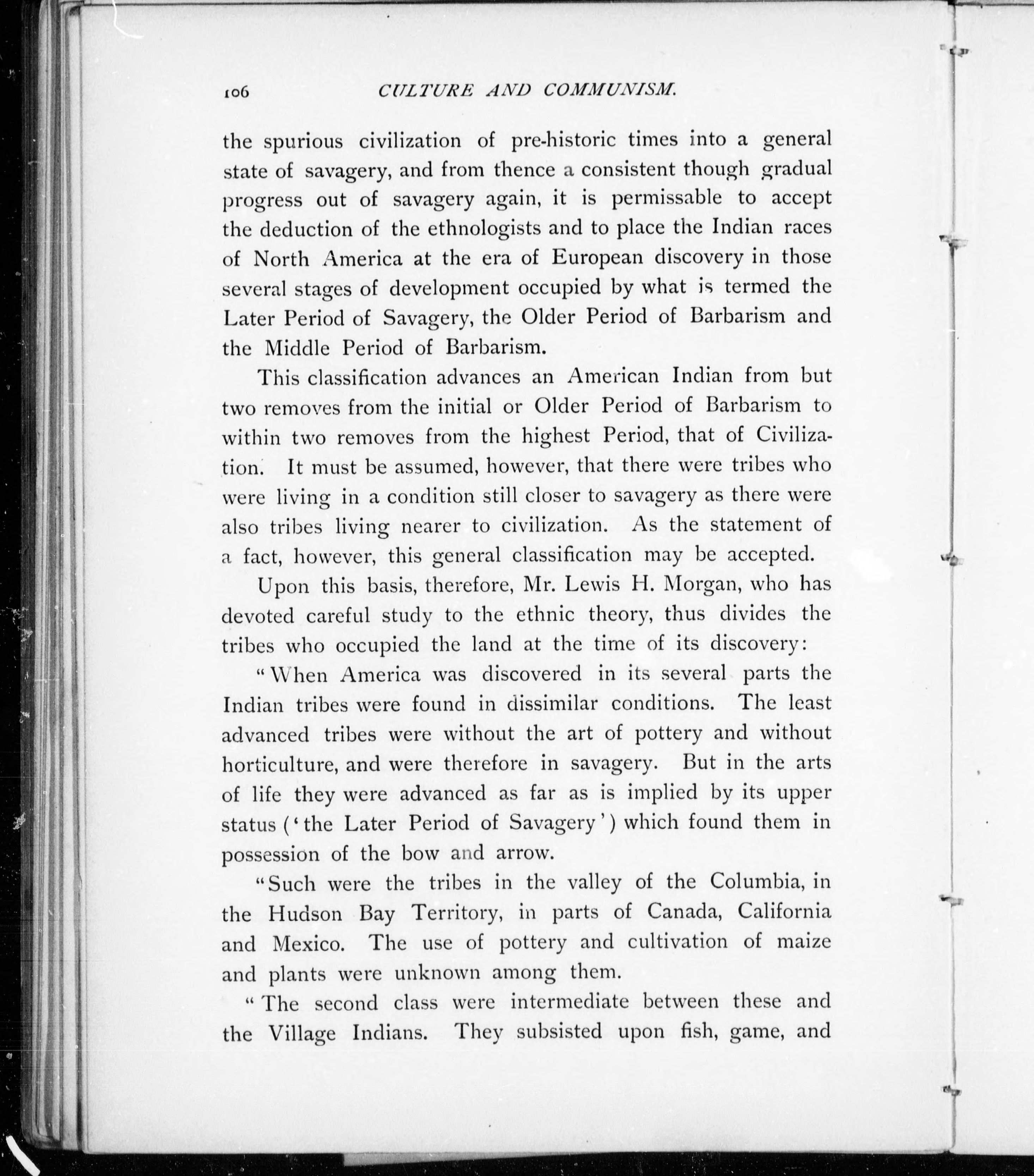 106 CULTURE AND COMMUNISM.

the spurious civilization of pre-historic times into a general state of savagery, and from thence a consistent though gradual progress out of savagery again, it is permissable to accept the deduction of the ethnologists and to place the Indian races of North America at the era of European discovery in those several stages of development occupied by what is termed the Later Period of Savagery, the Older Period of Barbarism and the Middle Period of Barbarism.

This classification advances an American Indian from but two removes from the initial or Older Period of Barbarism to within two removes from the highest Period, that of Civilization. It must be assumed, however, that there were tribes who were living in a condition still closer to savagery as there were also tribes living nearer to civilization. As the statement of a fact, however, this general classification may be accepted.

Upon this basis, therefore, Mr. Lewis H. Morgan, who has devoted careful study to the ethnic theory, thus divides the tribes who occupied the land at the time of its discovery:

"When America was discovered in its several parts the Indian tribes were found in dissimilar conditions. The least advanced tribes were without the art of pottery and without horticulture, and were therefore in savagery. But in the arts of life they were advanced as far as is implied by its upper status ('the Later Period of Savagery') which found them in possession of the bow and arrow.

"Such were the tribes in the valley of the Columbia, in the Hudson Bay Territory, in parts of Canada, California and Mexico. The use of pottery and cultivation of maize and plants were unknown among them.

"The second class were intermediate between these and the Village Indians. They subsisted upon fish, game, and